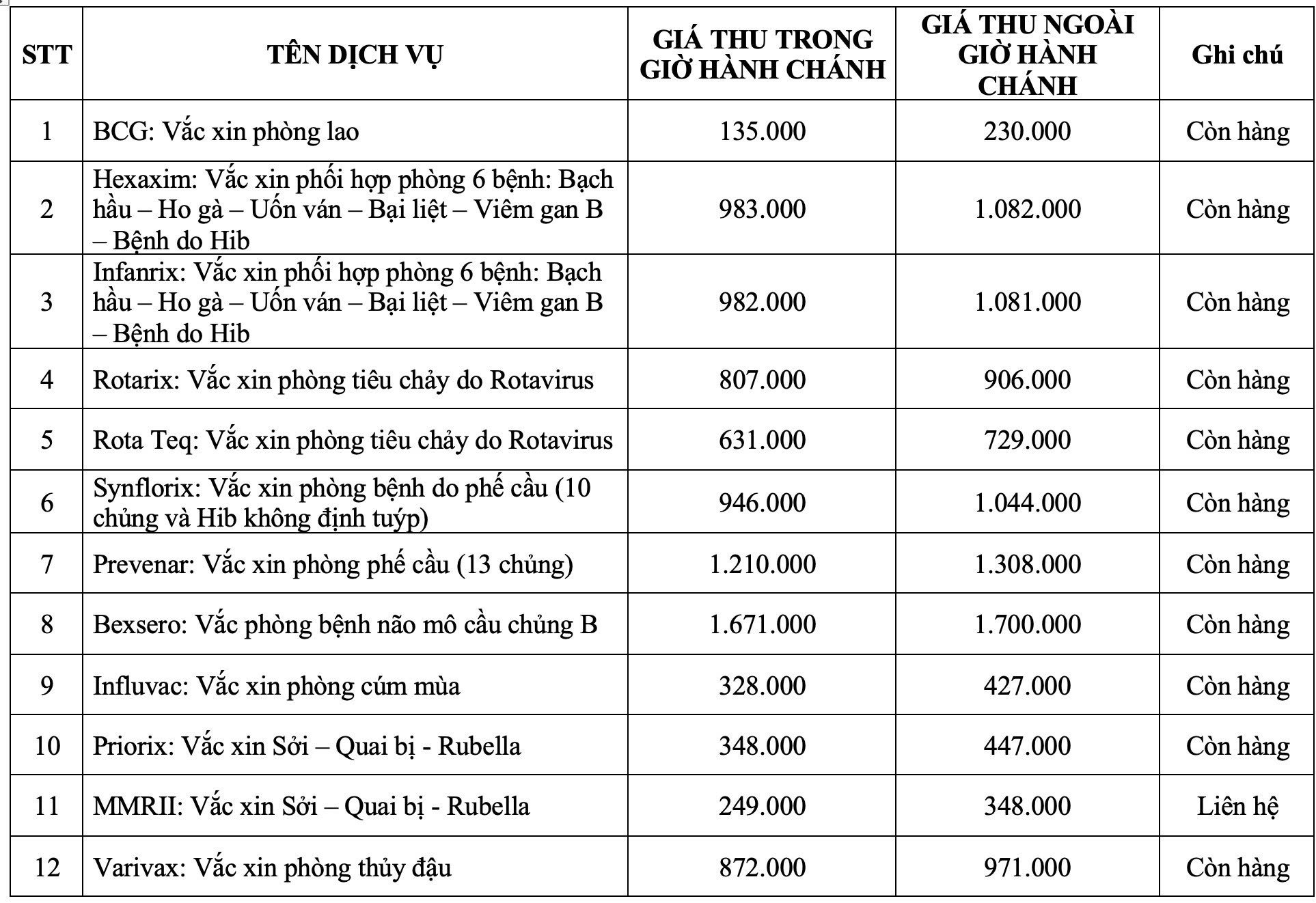 | STT | TÊN DỊCH VỤ | GIÁ THU TRONG GIỜ HÀNH CHÁNH | GIÁ THU NGOÀI GIỜ HÀNH CHÁNH | Ghi chú |
|---|---|---|---|---|
| 1 | BCG: Vắc xin phòng lao | 135.000 | 230.000 | Còn hàng |
| 2 | Hexaxim: Vắc xin phối hợp phòng 6 bệnh: Bạch hầu – Ho gà – Uốn ván – Bại liệt – Viêm gan B – Bệnh do Hib | 983.000 | 1.082.000 | Còn hàng |
| 3 | Infanrix: Vắc xin phối hợp phòng 6 bệnh: Bạch hầu – Ho gà – Uốn ván – Bại liệt – Viêm gan B – Bệnh do Hib | 982.000 | 1.081.000 | Còn hàng |
| 4 | Rotarix: Vắc xin phòng tiêu chảy do Rotavirus | 807.000 | 906.000 | Còn hàng |
| 5 | Rota Teq: Vắc xin phòng tiêu chảy do Rotavirus | 631.000 | 729.000 | Còn hàng |
| 6 | Synflorix: Vắc xin phòng bệnh do phế cầu (10 chủng và Hib không định tuýp) | 946.000 | 1.044.000 | Còn hàng |
| 7 | Prevenar: Vắc xin phòng phế cầu (13 chủng) | 1.210.000 | 1.308.000 | Còn hàng |
| 8 | Bexsero: Vắc phòng bệnh não mô cầu chủng B | 1.671.000 | 1.700.000 | Còn hàng |
| 9 | Influvac: Vắc xin phòng cúm mùa | 328.000 | 427.000 | Còn hàng |
| 10 | Priorix: Vắc xin Sởi – Quai bị - Rubella | 348.000 | 447.000 | Còn hàng |
| 11 | MMRII: Vắc xin Sởi – Quai bị - Rubella | 249.000 | 348.000 | Liên hệ |
| 12 | Varivax: Vắc xin phòng thủy đậu | 872.000 | 971.000 | Còn hàng |